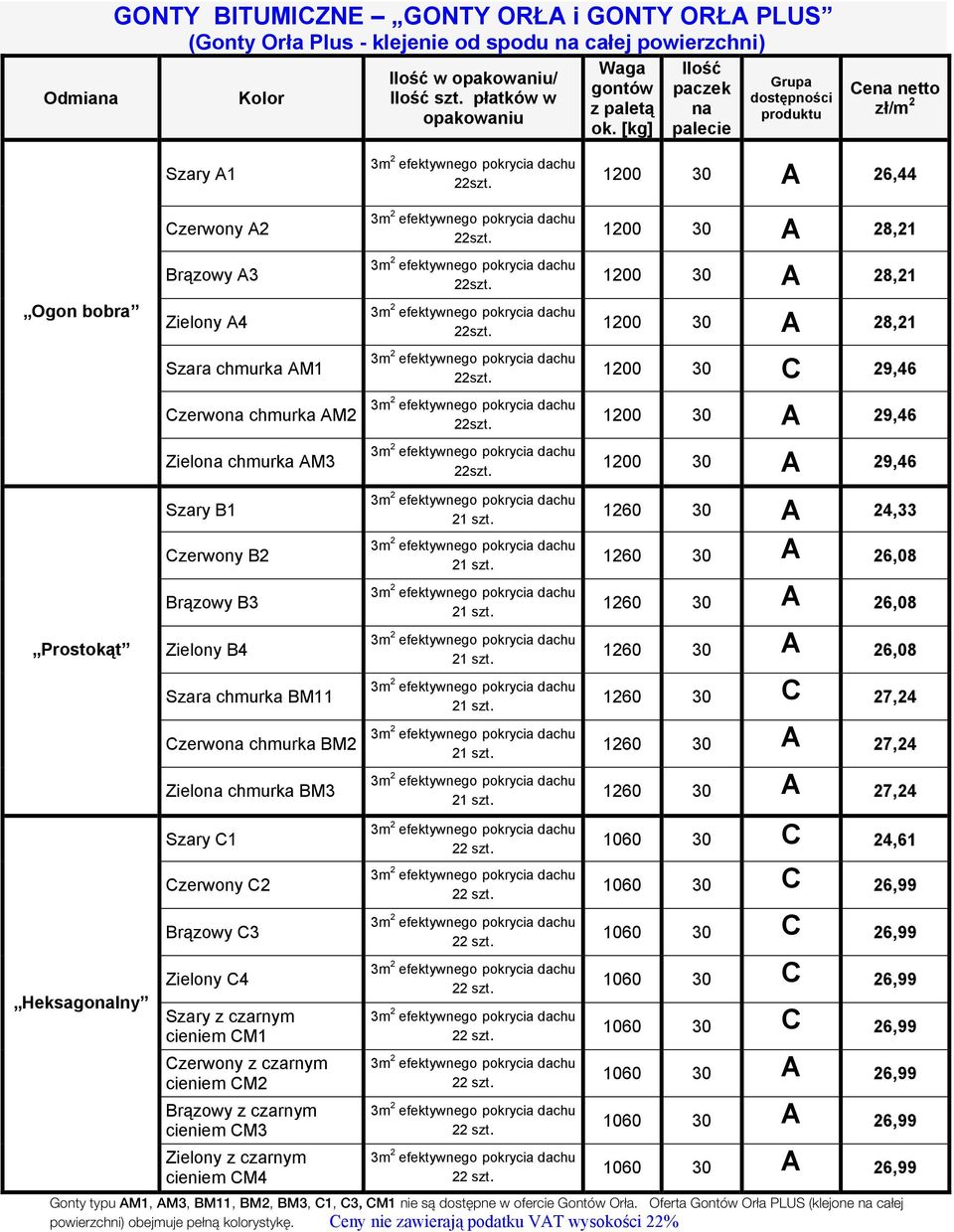 GONTY BITUMICZNE – „GONTY ORŁA i GONTY ORŁA PLUS”
(Gonty Orła Plus - klejenie od spodu na całej powierzchni)

| Odmiana | Kolor | Ilość w opakowaniu/ Ilość szt. płatków w opakowaniu | Waga gontów z paletą ok. [kg] | Ilość paczek na palecie | Grupa dostępności produktu | Cena netto zł/m$^2$ |
|---|---|---|---|---|---|---|
| „Ogon bobra” | Szary A1 | 3m$^2$ efektywnego pokrycia dachu 22szt. | 1200 | 30 | A | 26,44 |
| | Czerwony A2 | 3m$^2$ efektywnego pokrycia dachu 22szt. | 1200 | 30 | A | 28,21 |
| | Brązowy A3 | 3m$^2$ efektywnego pokrycia dachu 22szt. | 1200 | 30 | A | 28,21 |
| | Zielony A4 | 3m$^2$ efektywnego pokrycia dachu 22szt. | 1200 | 30 | A | 28,21 |
| | Szara chmurka AM1 | 3m$^2$ efektywnego pokrycia dachu 22szt. | 1200 | 30 | C | 29,46 |
| | Czerwona chmurka AM2 | 3m$^2$ efektywnego pokrycia dachu 22szt. | 1200 | 30 | A | 29,46 |
| | Zielona chmurka AM3 | 3m$^2$ efektywnego pokrycia dachu 22szt. | 1200 | 30 | A | 29,46 |
| „Prostokąt” | Szary B1 | 3m$^2$ efektywnego pokrycia dachu 21 szt. | 1260 | 30 | A | 24,33 |
| | Czerwony B2 | 3m$^2$ efektywnego pokrycia dachu 21 szt. | 1260 | 30 | A | 26,08 |
| | Brązowy B3 | 3m$^2$ efektywnego pokrycia dachu 21 szt. | 1260 | 30 | A | 26,08 |
| | Zielony B4 | 3m$^2$ efektywnego pokrycia dachu 21 szt. | 1260 | 30 | A | 26,08 |
| | Szara chmurka BM11 | 3m$^2$ efektywnego pokrycia dachu 21 szt. | 1260 | 30 | C | 27,24 |
| | Czerwona chmurka BM2 | 3m$^2$ efektywnego pokrycia dachu 21 szt. | 1260 | 30 | A | 27,24 |
| | Zielona chmurka BM3 | 3m$^2$ efektywnego pokrycia dachu 21 szt. | 1260 | 30 | A | 27,24 |
| „Heksagonalny” | Szary C1 | 3m$^2$ efektywnego pokrycia dachu 22 szt. | 1060 | 30 | C | 24,61 |
| | Czerwony C2 | 3m$^2$ efektywnego pokrycia dachu 22 szt. | 1060 | 30 | C | 26,99 |
| | Brązowy C3 | 3m$^2$ efektywnego pokrycia dachu 22 szt. | 1060 | 30 | C | 26,99 |
| | Zielony C4 | 3m$^2$ efektywnego pokrycia dachu 22 szt. | 1060 | 30 | C | 26,99 |
| | Szary z czarnym cieniem CM1 | 3m$^2$ efektywnego pokrycia dachu 22 szt. | 1060 | 30 | C | 26,99 |
| | Czerwony z czarnym cieniem CM2 | 3m$^2$ efektywnego pokrycia dachu 22 szt. | 1060 | 30 | A | 26,99 |
| | Brązowy z czarnym cieniem CM3 | 3m$^2$ efektywnego pokrycia dachu 22 szt. | 1060 | 30 | A | 26,99 |
| | Zielony z czarnym cieniem CM4 | 3m$^2$ efektywnego pokrycia dachu 22 szt. | 1060 | 30 | A | 26,99 |

Gonty typu AM1, AM3, BM11, BM2, BM3, C1, C3, CM1 nie są dostępne w ofercie Gontów Orła. Oferta Gontów Orła PLUS (klejone na całej powierzchni) obejmuje pełną kolorystykę. Ceny nie zawierają podatku VAT wysokości 22%